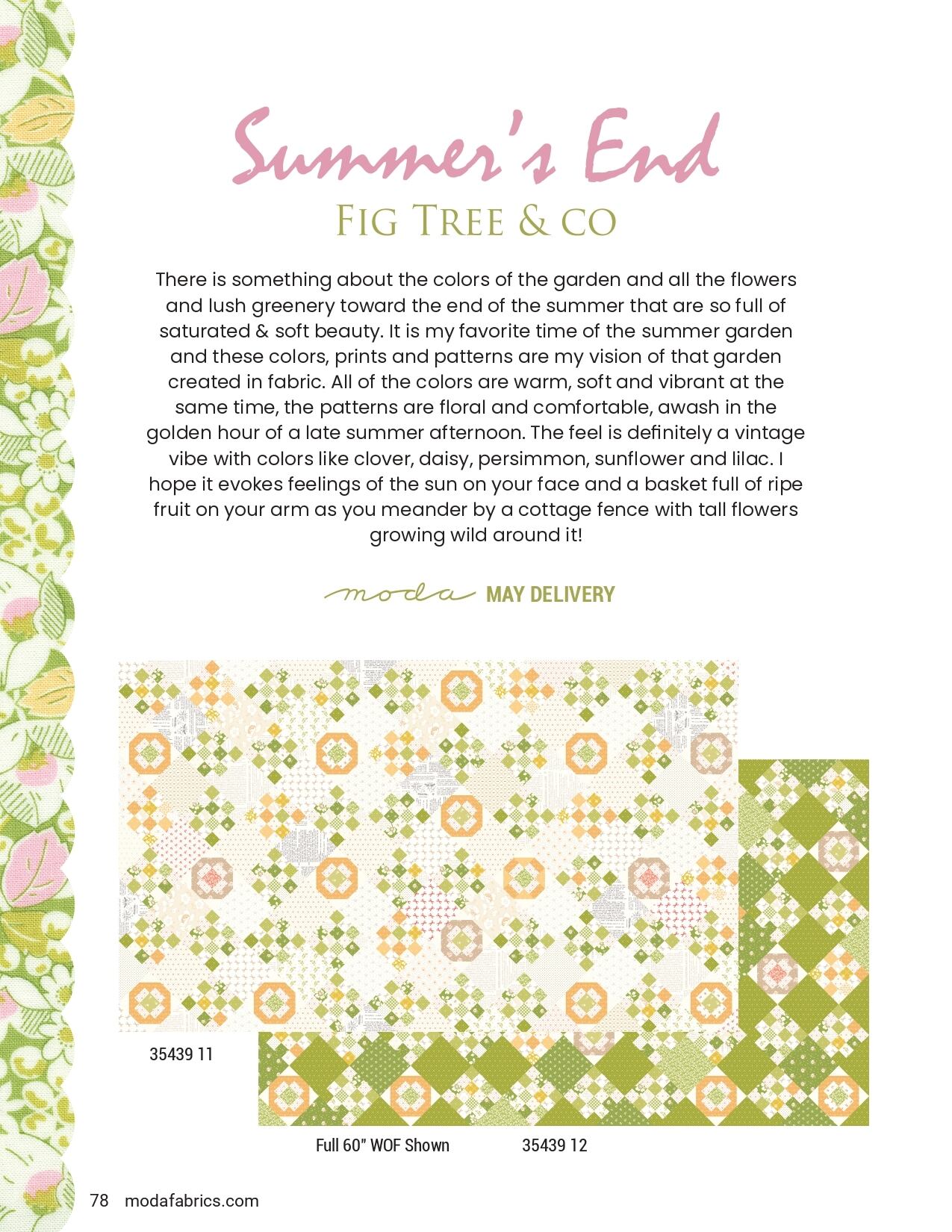 Summer's End
FIG TREE & CO

There is something about the colors of the garden and all the flowers and lush greenery toward the end of the summer that are so full of saturated & soft beauty. It is my favorite time of the summer garden and these colors, prints and patterns are my vision of that garden created in fabric. All of the colors are warm, soft and vibrant at the same time, the patterns are floral and comfortable, awash in the golden hour of a late summer afternoon. The feel is definitely a vintage vibe with colors like clover, daisy, persimmon, sunflower and lilac. I hope it evokes feelings of the sun on your face and a basket full of ripe fruit on your arm as you meander by a cottage fence with tall flowers growing wild around it!

moda MAY DELIVERY

35439 11

Full 60" WOF Shown 35439 12

78 modafabrics.com